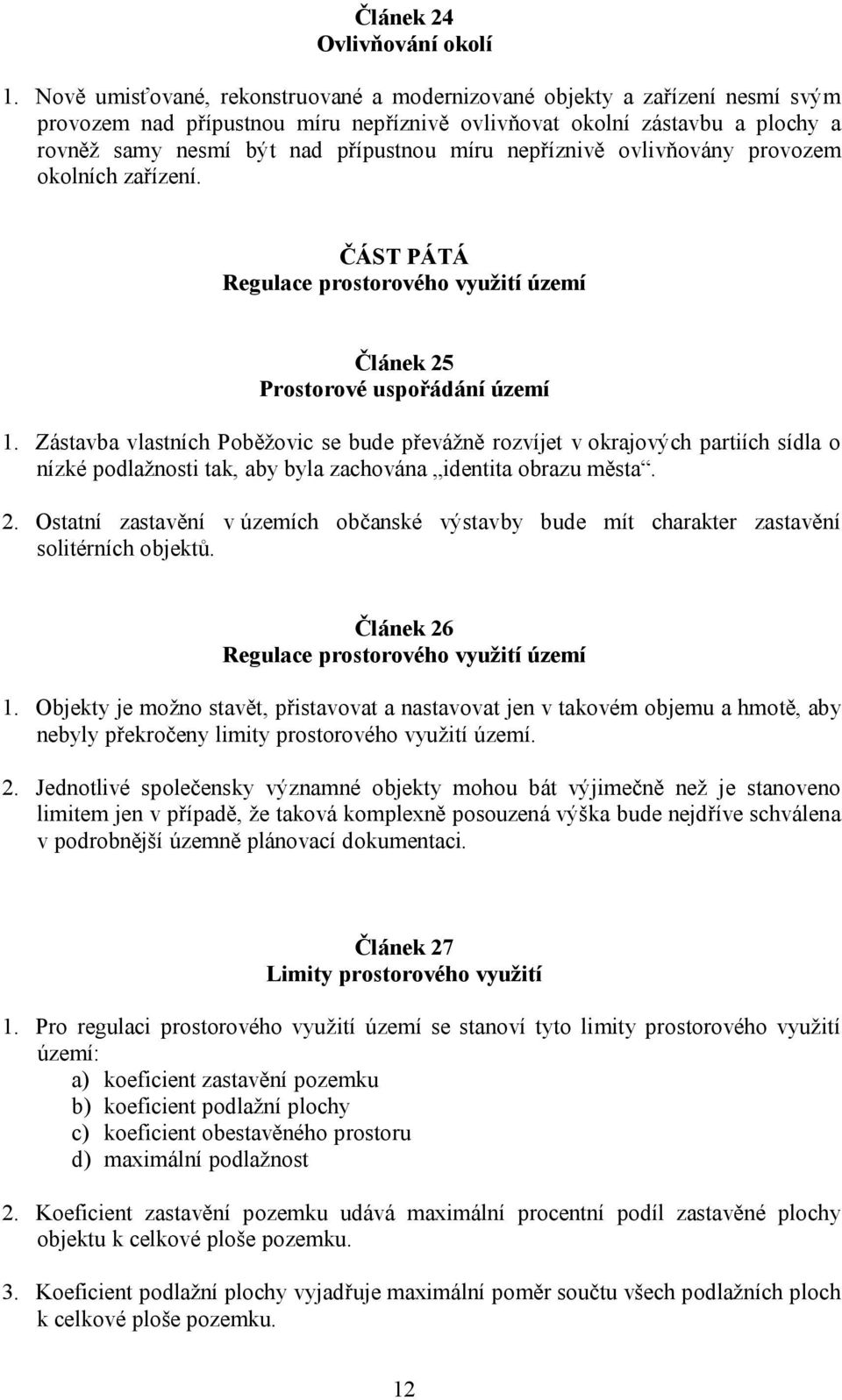 Článek 24
Ovlivňování okolí

1. Nově umisťované, rekonstruované a modernizované objekty a zařízení nesmí svým provozem nad přípustnou míru nepříznivě ovlivňovat okolní zástavbu a plochy a rovněž samy nesmí být nad přípustnou míru nepříznivě ovlivňovány provozem okolních zařízení.

ČÁST PÁTÁ
Regulace prostorového využití území

Článek 25
Prostorové uspořádání území

1. Zástavba vlastních Poběžovic se bude převážně rozvíjet v okrajových partiích sídla o nízké podlažnosti tak, aby byla zachována „identita obrazu města“.

2. Ostatní zastavění v územích občanské výstavby bude mít charakter zastavění solitérních objektů.

Článek 26
Regulace prostorového využití území

1. Objekty je možno stavět, přistavovat a nastavovat jen v takovém objemu a hmotě, aby nebyly překročeny limity prostorového využití území.

2. Jednotlivé společensky významné objekty mohou bát výjimečně než je stanoveno limitem jen v případě, že taková komplexně posouzená výška bude nejdříve schválena v podrobnější územně plánovací dokumentaci.

Článek 27
Limity prostorového využití

1. Pro regulaci prostorového využití území se stanoví tyto limity prostorového využití území:
a) koeficient zastavění pozemku
b) koeficient podlažní plochy
c) koeficient obestavěného prostoru
d) maximální podlažnost

2. Koeficient zastavění pozemku udává maximální procentní podíl zastavěné plochy objektu k celkové ploše pozemku.

3. Koeficient podlažní plochy vyjadřuje maximální poměr součtu všech podlažních ploch k celkové ploše pozemku.

12